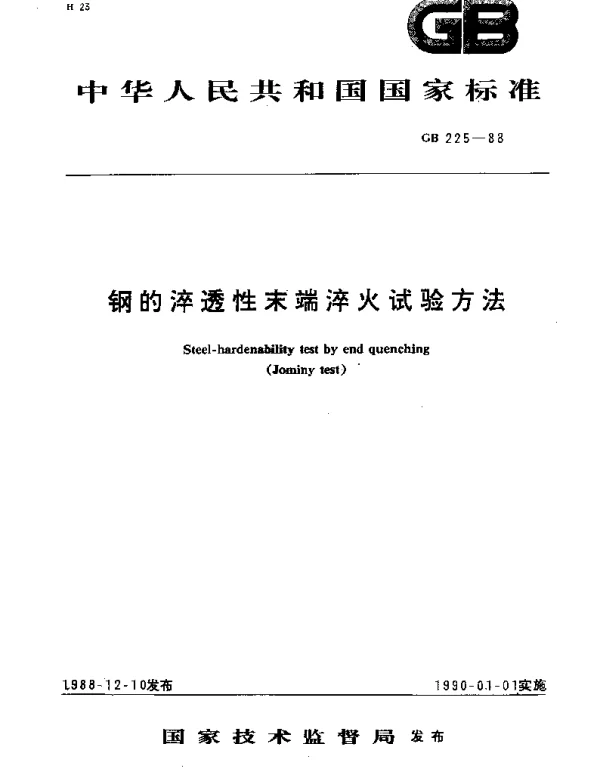 H 23

GB

中华人民共和国国家标准

GB 225—88

钢的淬透性末端淬火试验方法

Steel-hardenability test by end quenching
(Jominy test)

1988-12-10发布

1990-01-01实施

国家技术监督局 发布